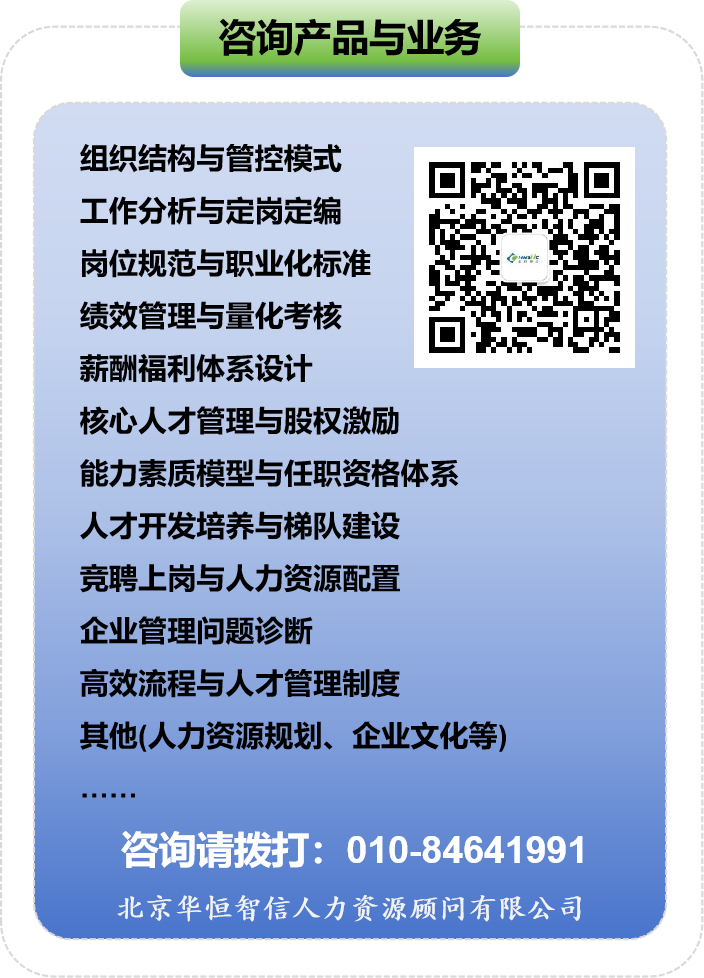 咨询产品与业务

组织结构与管控模式
工作分析与定岗定编
岗位规范与职业化标准
绩效管理与量化考核
薪酬福利体系设计
核心人才管理与股权激励
能力素质模型与任职资格体系
人才开发培养与梯队建设
竞聘上岗与人力资源配置
企业管理问题诊断
高效流程与人才管理制度
其他(人力资源规划、企业文化等)
……

咨询请拨打：010-84641991
北京华恒智信人力资源顾问有限公司